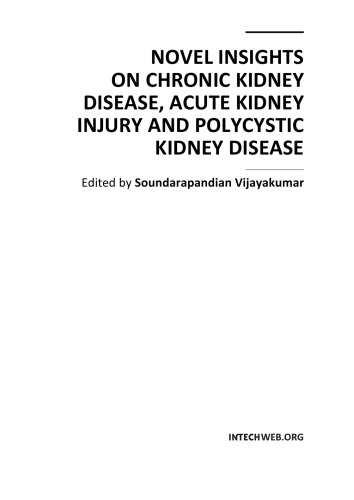 NOVEL INSIGHTS ON CHRONIC KIDNEY DISEASE, ACUTE KIDNEY INJURY AND POLYCYSTIC KIDNEY DISEASE

Edited by Soundarapandian Vijayakumar

INTECHWEB.ORG